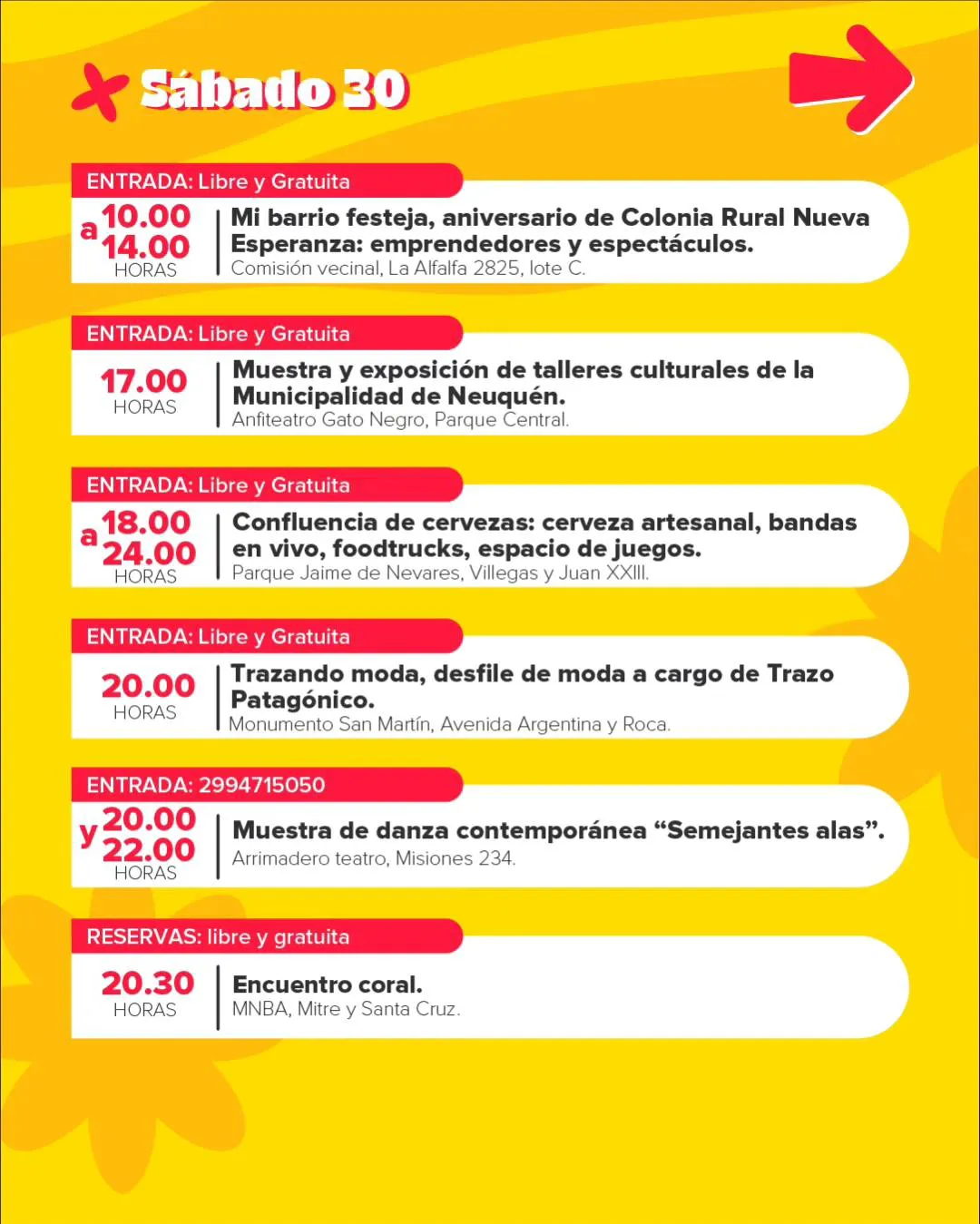 Sábado 30

ENTRADA: Libre y Gratuita

10.00 a 14.00 HORAS

Mi barrio festeja, aniversario de Colonia Rural Nueva Esperanza: emprendedores y espectáculos.
Comisión vecinal, La Alfalfa 2825, lote C.

ENTRADA: Libre y Gratuita

17.00 HORAS

Muestra y exposición de talleres culturales de la Municipalidad de Neuquén.
Anfiteatro Gato Negro, Parque Central.

ENTRADA: Libre y Gratuita

18.00 a 24.00 HORAS

Confluencia de cervezas: cerveza artesanal, bandas en vivo, foodtrucks, espacio de juegos.
Parque Jaime de Nevares, Villegas y Juan XXIII.

ENTRADA: Libre y Gratuita

20.00 HORAS

Trazando moda, desfile de moda a cargo de Trazo Patagónico.
Monumento San Martín, Avenida Argentina y Roca.

ENTRADA: 2994715050

20.00 y 22.00 HORAS

Muestra de danza contemporánea “Semejantes alas”.
Arrimadero teatro, Misiones 234.

RESERVAS: libre y gratuita

20.30 HORAS

Encuentro coral.
MNBA, Mitre y Santa Cruz.